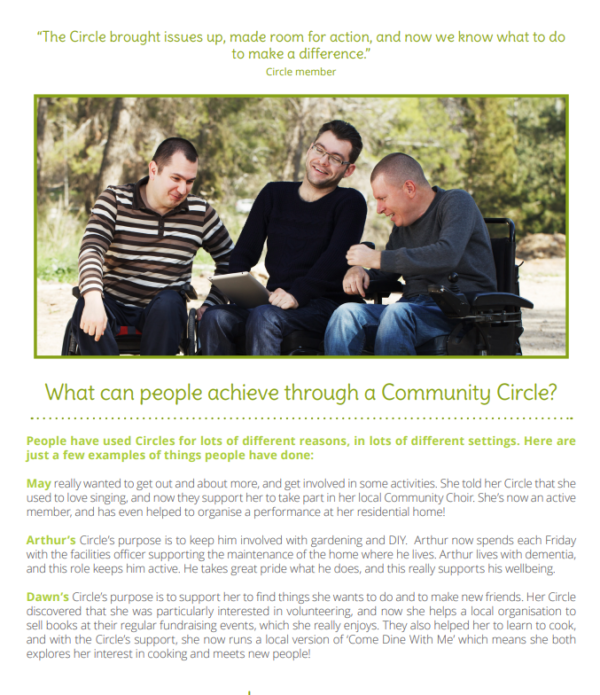 "The Circle brought issues up, made room for action, and now we know what to do to make a difference."
Circle member

What can people achieve through a Community Circle?

People have used Circles for lots of different reasons, in lots of different settings. Here are just a few examples of things people have done:

May really wanted to get out and about more, and get involved in some activities. She told her Circle that she used to love singing, and now they support her to take part in her local Community Choir. She's now an active member, and has even helped to organise a performance at her residential home!

Arthur's Circle's purpose is to keep him involved with gardening and DIY. Arthur now spends each Friday with the facilities officer supporting the maintenance of the home where he lives. Arthur lives with dementia, and this role keeps him active. He takes great pride what he does, and this really supports his wellbeing.

Dawn's Circle's purpose is to support her to find things she wants to do and to make new friends. Her Circle discovered that she was particularly interested in volunteering, and now she helps a local organisation to sell books at their regular fundraising events, which she really enjoys. They also helped her to learn to cook, and with the Circle's support, she now runs a local version of 'Come Dine With Me' which means she both explores her interest in cooking and meets new people!